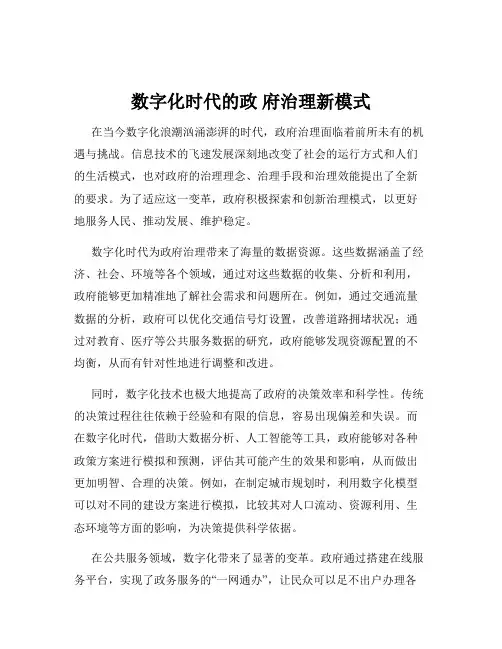 数字化时代的政 府治理新模式

在当今数字化浪潮汹涌澎湃的时代，政府治理面临着前所未有的机遇与挑战。信息技术的飞速发展深刻地改变了社会的运行方式和人们的生活模式，也对政府的治理理念、治理手段和治理效能提出了全新的要求。为了适应这一变革，政府积极探索和创新治理模式，以更好地服务人民、推动发展、维护稳定。

数字化时代为政府治理带来了海量的数据资源。这些数据涵盖了经济、社会、环境等各个领域，通过对这些数据的收集、分析和利用，政府能够更加精准地了解社会需求和问题所在。例如，通过交通流量数据的分析，政府可以优化交通信号灯设置，改善道路拥堵状况；通过对教育、医疗等公共服务数据的研究，政府能够发现资源配置的不均衡，从而有针对性地进行调整和改进。

同时，数字化技术也极大地提高了政府的决策效率和科学性。传统的决策过程往往依赖于经验和有限的信息，容易出现偏差和失误。而在数字化时代，借助大数据分析、人工智能等工具，政府能够对各种政策方案进行模拟和预测，评估其可能产生的效果和影响，从而做出更加明智、合理的决策。例如，在制定城市规划时，利用数字化模型可以对不同的建设方案进行模拟，比较其对人口流动、资源利用、生态环境等方面的影响，为决策提供科学依据。

在公共服务领域，数字化带来了显著的变革。政府通过搭建在线服务平台，实现了政务服务的“一网通办”，让民众可以足不出户办理各